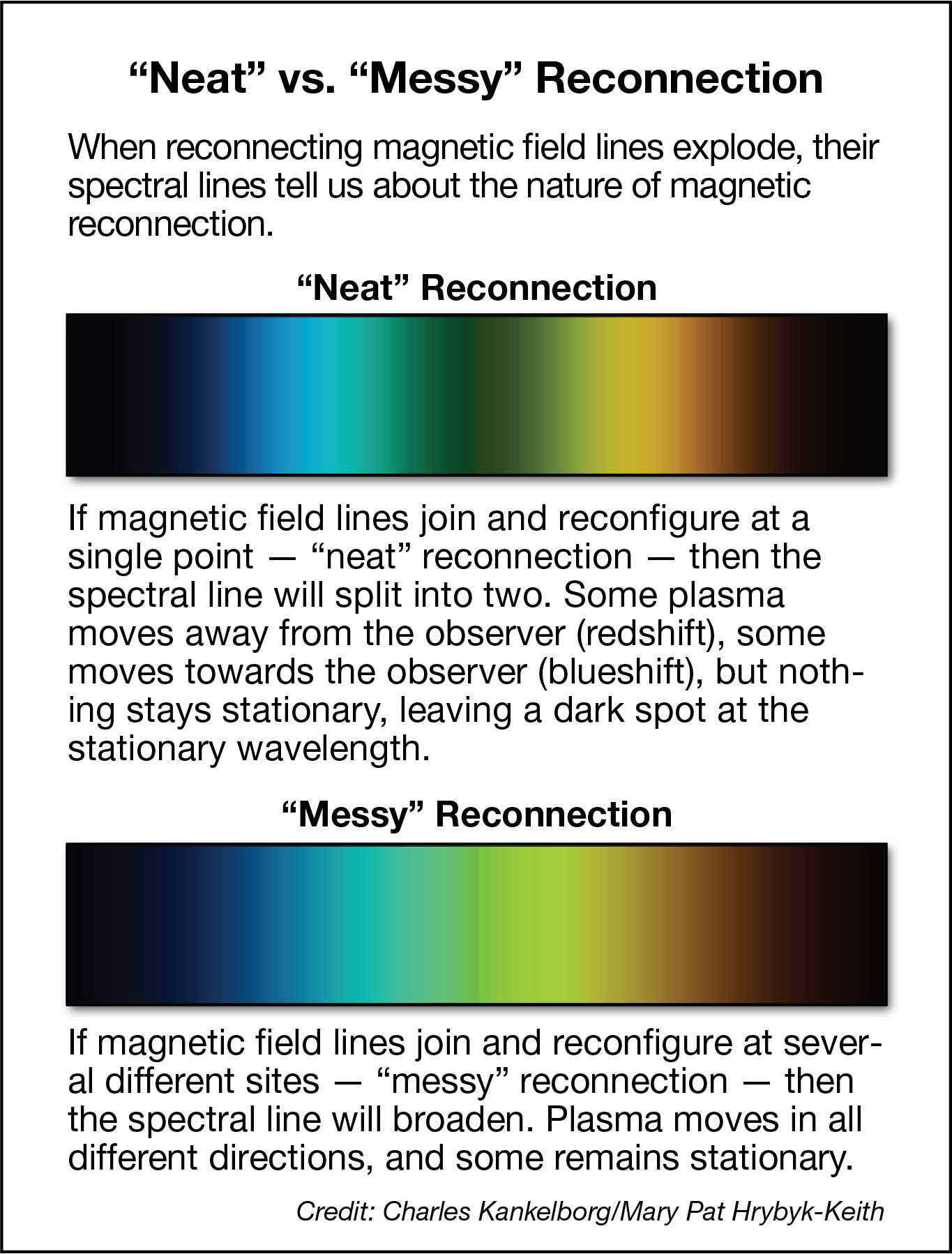 “Neat” vs. “Messy” Reconnection

When reconnecting magnetic field lines explode, their spectral lines tell us about the nature of magnetic reconnection.

“Neat” Reconnection

If magnetic field lines join and reconfigure at a single point — “neat” reconnection — then the spectral line will split into two. Some plasma moves away from the observer (redshift), some moves towards the observer (blueshift), but nothing stays stationary, leaving a dark spot at the stationary wavelength.

“Messy” Reconnection

If magnetic field lines join and reconfigure at several different sites — “messy” reconnection — then the spectral line will broaden. Plasma moves in all different directions, and some remains stationary.

Credit: Charles Kankelborg/Mary Pat Hrybyk-Keith